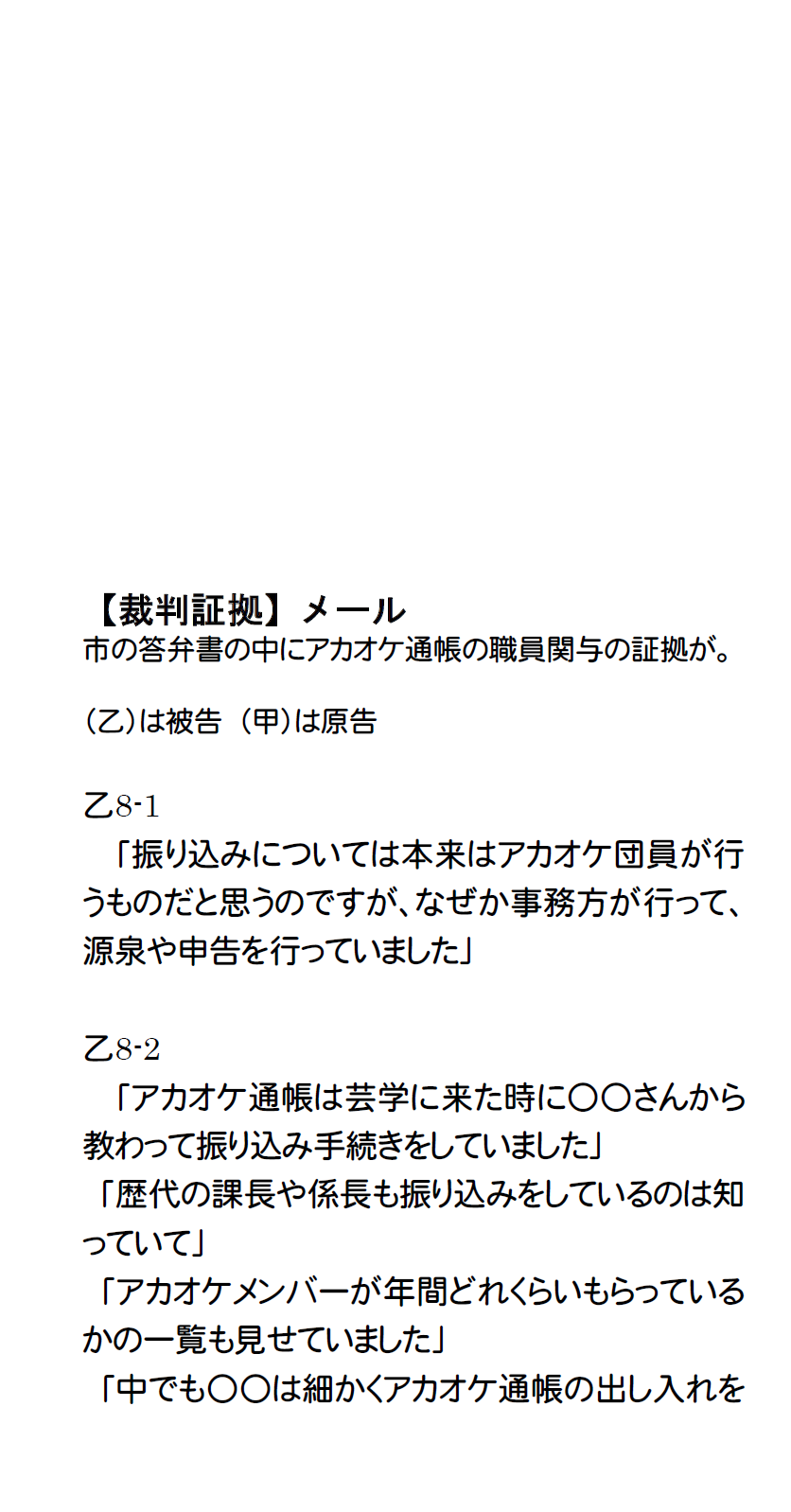 【裁判証拠】メール
市の答弁書の中にアカオケ通帳の職員関与の証拠が。

(乙)は被告 (甲)は原告

乙8-1
「振り込みについては本来はアカオケ団員が行うものだと思うのですが、なぜか事務方が行って、源泉や申告を行っていました」

乙8-2
「アカオケ通帳は芸学に来た時に〇〇さんから教わって振り込み手続きをしていました」
「歴代の課長や係長も振り込みをしているのは知っていて」
「アカオケメンバーが年間どれくらいもらっているかの一覧も見せていました」
「中でも〇〇は細かくアカオケ通帳の出し入れを